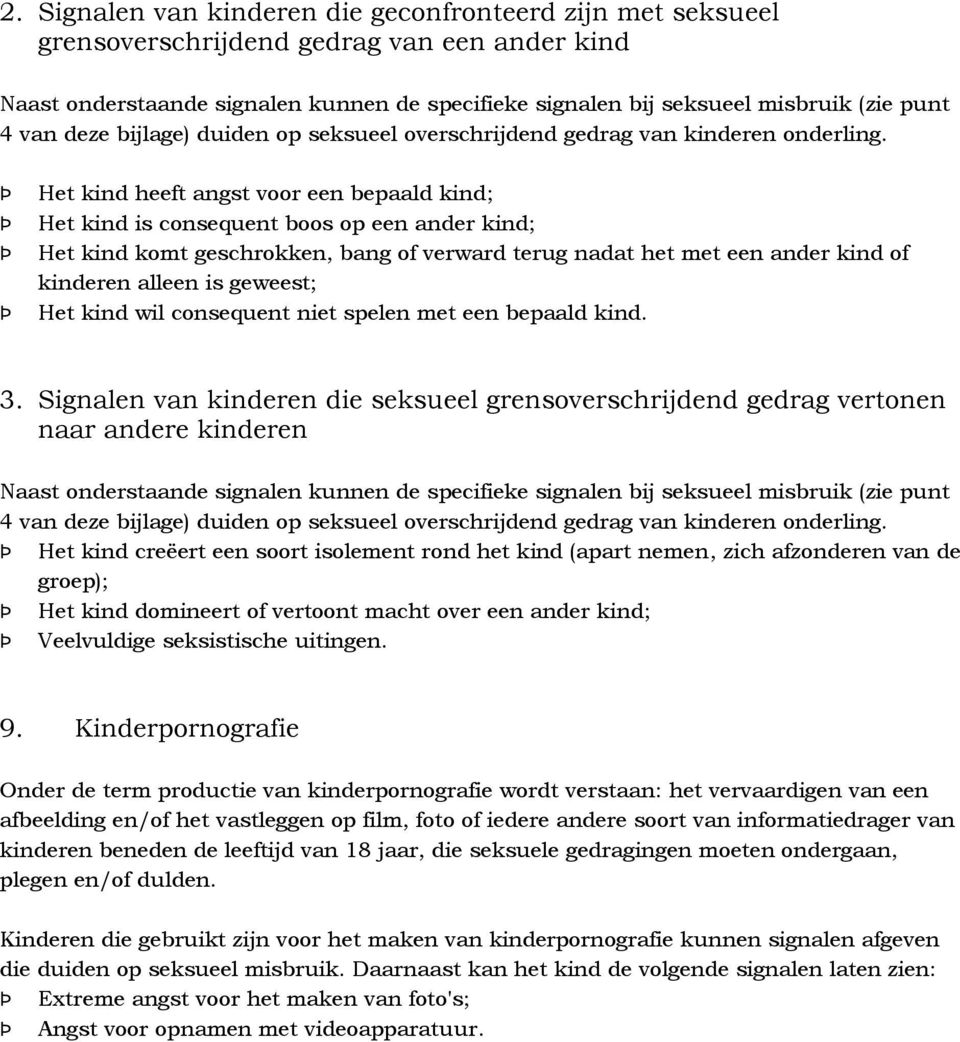 2. Signalen van kinderen die geconfronteerd zijn met seksueel grensoverschrijdend gedrag van een ander kind

Naast onderstaande signalen kunnen de specifieke signalen bij seksueel misbruik (zie punt 4 van deze bijlage) duiden op seksueel overschrijdend gedrag van kinderen onderling.

Þ Het kind heeft angst voor een bepaald kind;
Þ Het kind is consequent boos op een ander kind;
Þ Het kind komt geschrokken, bang of verward terug nadat het met een ander kind of kinderen alleen is geweest;
Þ Het kind wil consequent niet spelen met een bepaald kind.

3. Signalen van kinderen die seksueel grensoverschrijdend gedrag vertonen naar andere kinderen

Naast onderstaande signalen kunnen de specifieke signalen bij seksueel misbruik (zie punt 4 van deze bijlage) duiden op seksueel overschrijdend gedrag van kinderen onderling.
Þ Het kind creëert een soort isolement rond het kind (apart nemen, zich afzonderen van de groep);
Þ Het kind domineert of vertoont macht over een ander kind;
Þ Veelvuldige seksistische uitingen.

9. Kinderpornografie

Onder de term productie van kinderpornografie wordt verstaan: het vervaardigen van een afbeelding en/of het vastleggen op film, foto of iedere andere soort van informatiedrager van kinderen beneden de leeftijd van 18 jaar, die seksuele gedragingen moeten ondergaan, plegen en/of dulden.

Kinderen die gebruikt zijn voor het maken van kinderpornografie kunnen signalen afgeven die duiden op seksueel misbruik. Daarnaast kan het kind de volgende signalen laten zien:
Þ Extreme angst voor het maken van foto's;
Þ Angst voor opnamen met videoapparatuur.